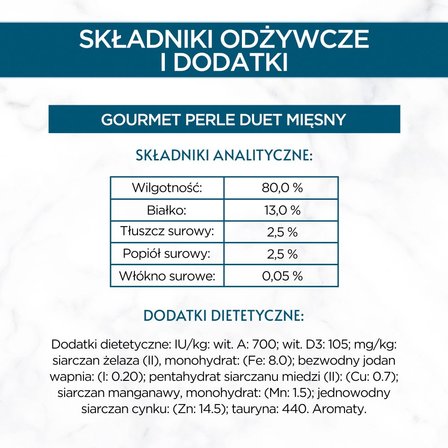 SKŁADNIKI ODŻYWCZE I DODATKI

GOURMET PERLE DUET MIĘSNY

SKŁADNIKI ANALITYCZNE:

| Wilgotność: | 80,0 % |
|---|---|
| Białko: | 13,0 % |
| Tłuszcz surowy: | 2,5 % |
| Popiół surowy: | 2,5 % |
| Włókno surowe: | 0,05 % |

DODATKI DIETETYCZNE:

Dodatki dietetyczne: IU/kg: wit. A: 700; wit. D3: 105; mg/kg: siarczan żelaza (II), monohydrat: (Fe: 8.0); bezwodny jodan wapnia: (I: 0.20); pentahydrat siarczanu miedzi (II): (Cu: 0.7); siarczan manganawy, monohydrat: (Mn: 1.5); jednowodny siarczan cynku: (Zn: 14.5); tauryna: 440. Aromaty.